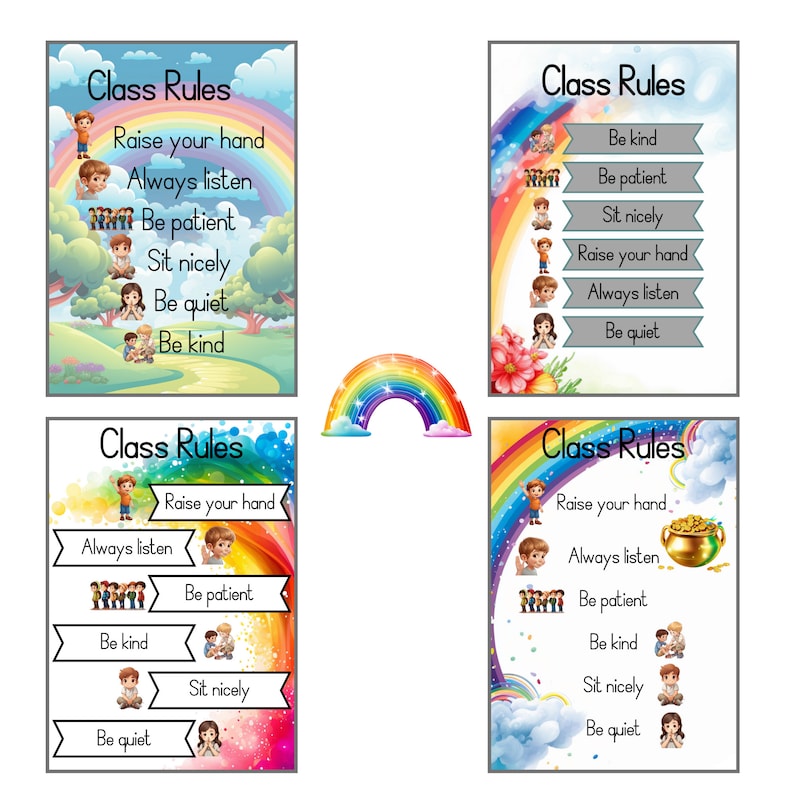 Class Rules

Raise your hand
Always listen
Be patient
Sit nicely
Be quiet
Be kind

Class Rules

Be kind
Be patient
Sit nicely
Raise your hand
Always listen
Be quiet

Class Rules

Raise your hand
Always listen
Be patient
Be kind
Sit nicely
Be quiet

Class Rules

Raise your hand
Always listen
Be patient
Be kind
Sit nicely
Be quiet